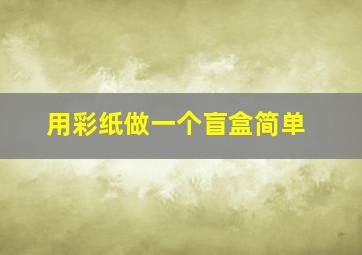 用彩纸做一个盲盒简单